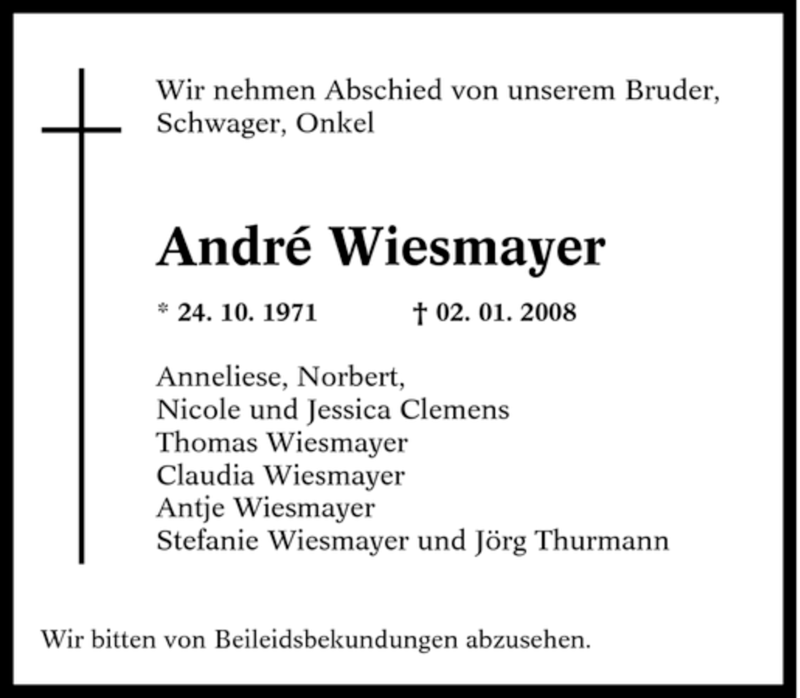 Wir nehmen Abschied von unserem Bruder, Schwager, Onkel

André Wiesmayer

* 24. 10. 1971 † 02. 01. 2008

Anneliese, Norbert,
Nicole und Jessica Clemens
Thomas Wiesmayer
Claudia Wiesmayer
Antje Wiesmayer
Stefanie Wiesmayer und Jörg Thurmann

Wir bitten von Beileidsbekundungen abzusehen.